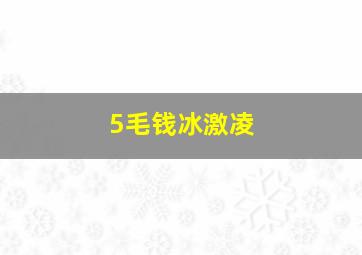 5毛钱冰激凌